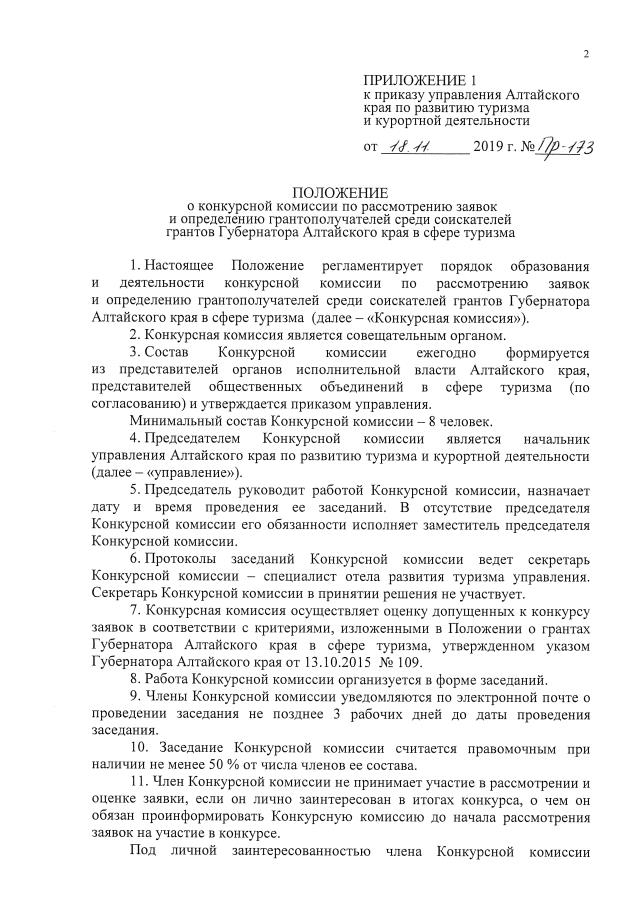 2

ПРИЛОЖЕНИЕ 1
к приказу управления Алтайского края по развитию туризма и курортной деятельности

от 18.11 2019 г. № Пр-173

ПОЛОЖЕНИЕ
о конкурсной комиссии по рассмотрению заявок и определению грантополучателей среди соискателей грантов Губернатора Алтайского края в сфере туризма

1. Настоящее Положение регламентирует порядок образования и деятельности конкурсной комиссии по рассмотрению заявок и определению грантополучателей среди соискателей грантов Губернатора Алтайского края в сфере туризма (далее – «Конкурсная комиссия»).

2. Конкурсная комиссия является совещательным органом.

3. Состав Конкурсной комиссии ежегодно формируется из представителей органов исполнительной власти Алтайского края, представителей общественных объединений в сфере туризма (по согласованию) и утверждается приказом управления.

Минимальный состав Конкурсной комиссии – 8 человек.

4. Председателем Конкурсной комиссии является начальник управления Алтайского края по развитию туризма и курортной деятельности (далее – «управление»).

5. Председатель руководит работой Конкурсной комиссии, назначает дату и время проведения ее заседаний. В отсутствие председателя Конкурсной комиссии его обязанности исполняет заместитель председателя Конкурсной комиссии.

6. Протоколы заседаний Конкурсной комиссии ведет секретарь Конкурсной комиссии – специалист отела развития туризма управления. Секретарь Конкурсной комиссии в принятии решения не участвует.

7. Конкурсная комиссия осуществляет оценку допущенных к конкурсу заявок в соответствии с критериями, изложенными в Положении о грантах Губернатора Алтайского края в сфере туризма, утвержденном указом Губернатора Алтайского края от 13.10.2015 № 109.

8. Работа Конкурсной комиссии организуется в форме заседаний.

9. Члены Конкурсной комиссии уведомляются по электронной почте о проведении заседания не позднее 3 рабочих дней до даты проведения заседания.

10. Заседание Конкурсной комиссии считается правомочным при наличии не менее 50 % от числа членов ее состава.

11. Член Конкурсной комиссии не принимает участие в рассмотрении и оценке заявки, если он лично заинтересован в итогах конкурса, о чем он обязан проинформировать Конкурсную комиссию до начала рассмотрения заявок на участие в конкурсе.

Под личной заинтересованностью члена Конкурсной комиссии